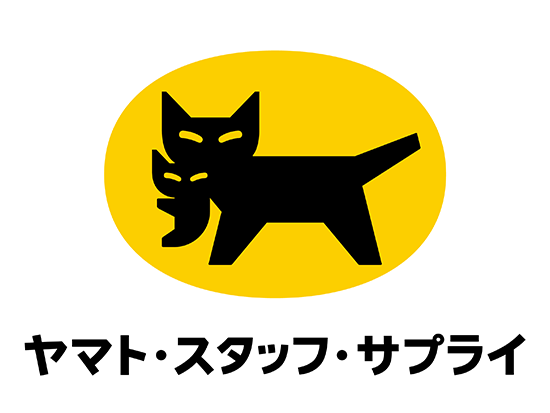 ヤマト・スタッフ・サプライ